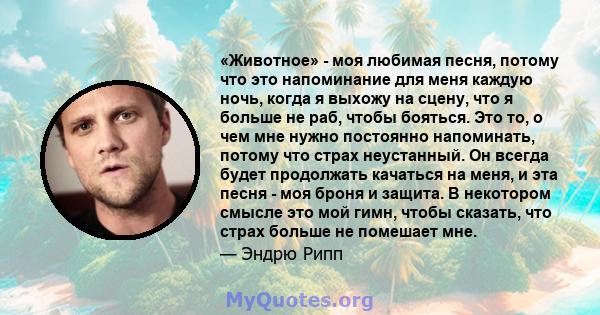 «Животное» - моя любимая песня, потому что это напоминание для меня каждую ночь, когда я выхожу на сцену, что я больше не раб, чтобы бояться. Это то, о чем мне нужно постоянно напоминать, потому что страх неустанный. Он всегда будет продолжать качаться на меня, и эта песня - моя броня и защита. В некотором смысле это мой гимн, чтобы сказать, что страх больше не помешает мне.

— Эндрю Рипп

MyQuotes.org